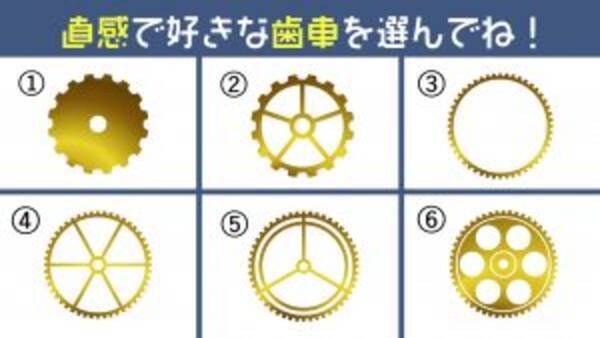 直感で好きな歯車を選んでね！

①

②

③

④

⑤

⑥